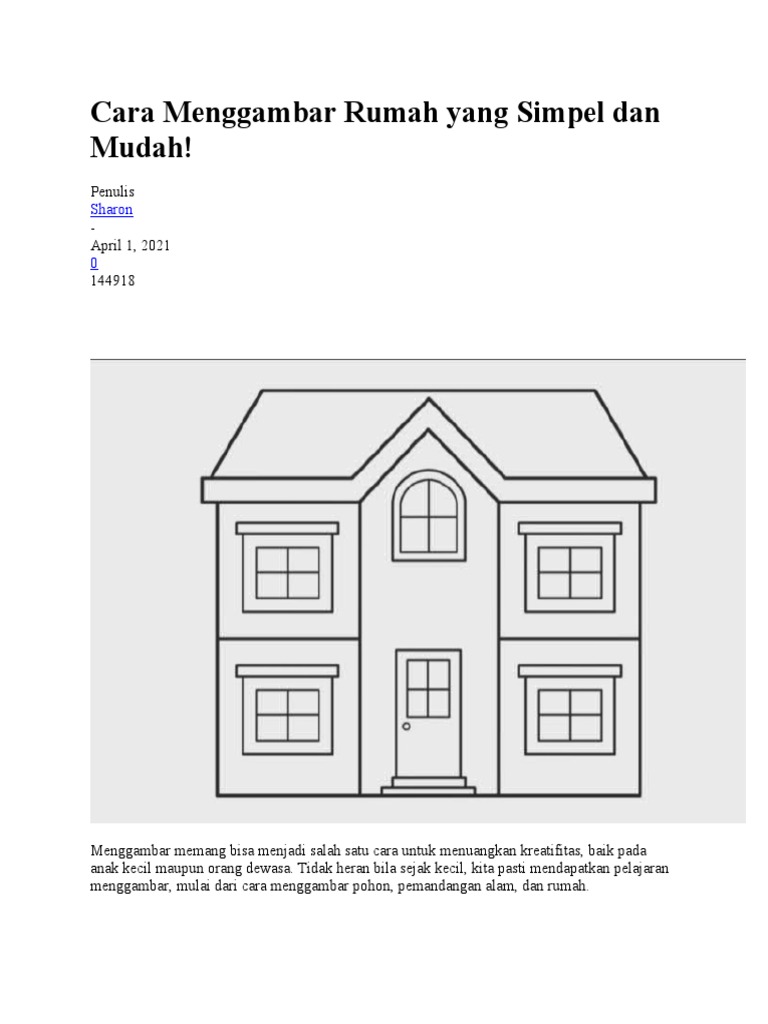 Cara Menggambar Rumah yang Simpel dan Mudah!

Penulis
Sharon
-
April 1, 2021
0
144918

Menggambar memang bisa menjadi salah satu cara untuk menuangkan kreatifitas, baik pada anak kecil maupun orang dewasa. Tidak heran bila sejak kecil, kita pasti mendapatkan pelajaran menggambar, mulai dari cara menggambar pohon, pemandangan alam, dan rumah.